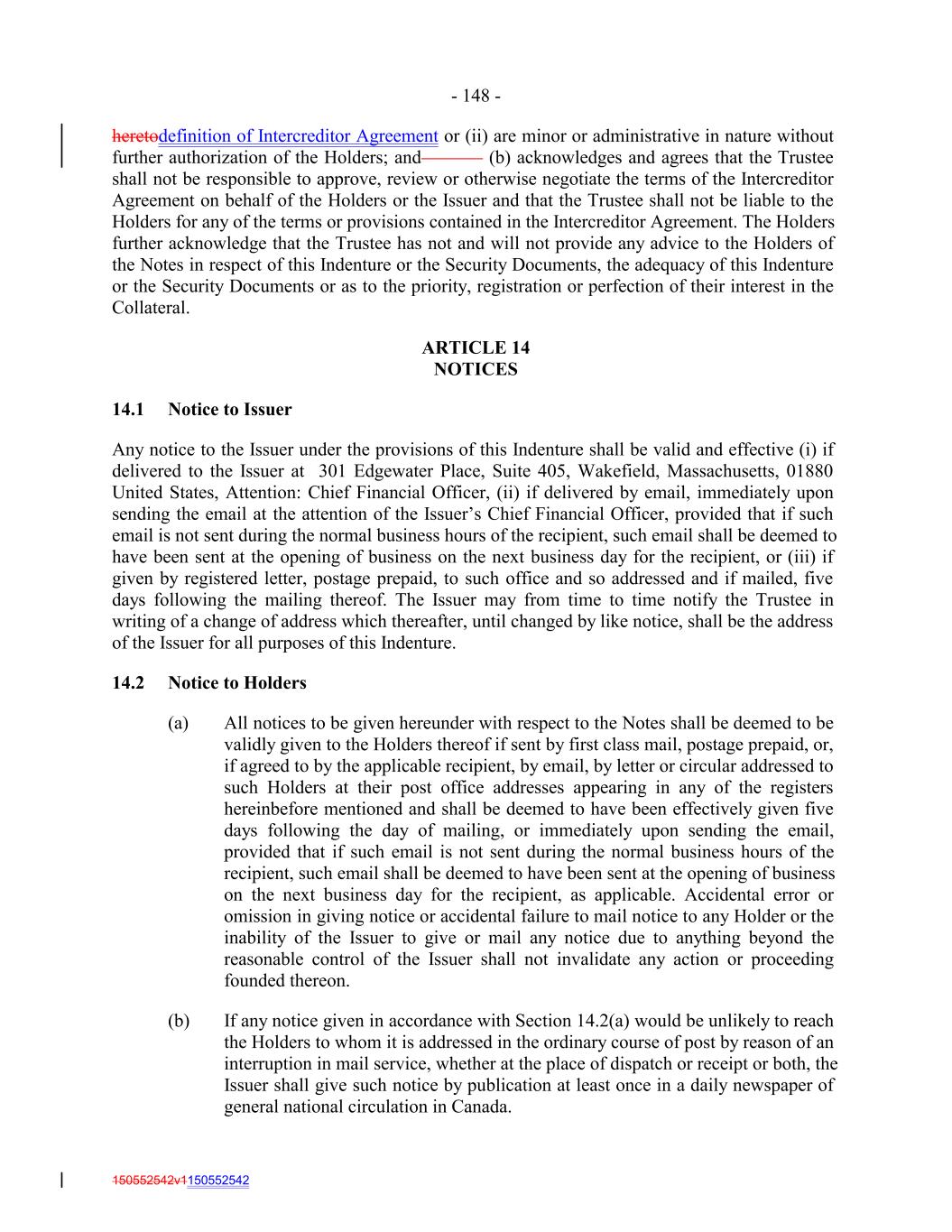 - 148 -

heretodefinition of Intercreditor Agreement or (ii) are minor or administrative in nature without further authorization of the Holders; and (b) acknowledges and agrees that the Trustee shall not be responsible to approve, review or otherwise negotiate the terms of the Intercreditor Agreement on behalf of the Holders or the Issuer and that the Trustee shall not be liable to the Holders for any of the terms or provisions contained in the Intercreditor Agreement. The Holders further acknowledge that the Trustee has not and will not provide any advice to the Holders of the Notes in respect of this Indenture or the Security Documents, the adequacy of this Indenture or the Security Documents or as to the priority, registration or perfection of their interest in the Collateral.

ARTICLE 14
NOTICES

14.1 Notice to Issuer

Any notice to the Issuer under the provisions of this Indenture shall be valid and effective (i) if delivered to the Issuer at 301 Edgewater Place, Suite 405, Wakefield, Massachusetts, 01880 United States, Attention: Chief Financial Officer, (ii) if delivered by email, immediately upon sending the email at the attention of the Issuer's Chief Financial Officer, provided that if such email is not sent during the normal business hours of the recipient, such email shall be deemed to have been sent at the opening of business on the next business day for the recipient, or (iii) if given by registered letter, postage prepaid, to such office and so addressed and if mailed, five days following the mailing thereof. The Issuer may from time to time notify the Trustee in writing of a change of address which thereafter, until changed by like notice, shall be the address of the Issuer for all purposes of this Indenture.

14.2 Notice to Holders

(a) All notices to be given hereunder with respect to the Notes shall be deemed to be validly given to the Holders thereof if sent by first class mail, postage prepaid, or, if agreed to by the applicable recipient, by email, by letter or circular addressed to such Holders at their post office addresses appearing in any of the registers hereinbefore mentioned and shall be deemed to have been effectively given five days following the day of mailing, or immediately upon sending the email, provided that if such email is not sent during the normal business hours of the recipient, such email shall be deemed to have been sent at the opening of business on the next business day for the recipient, as applicable. Accidental error or omission in giving notice or accidental failure to mail notice to any Holder or the inability of the Issuer to give or mail any notice due to anything beyond the reasonable control of the Issuer shall not invalidate any action or proceeding founded thereon.

(b) If any notice given in accordance with Section 14.2(a) would be unlikely to reach the Holders to whom it is addressed in the ordinary course of post by reason of an interruption in mail service, whether at the place of dispatch or receipt or both, the Issuer shall give such notice by publication at least once in a daily newspaper of general national circulation in Canada.

150552542v1150552542